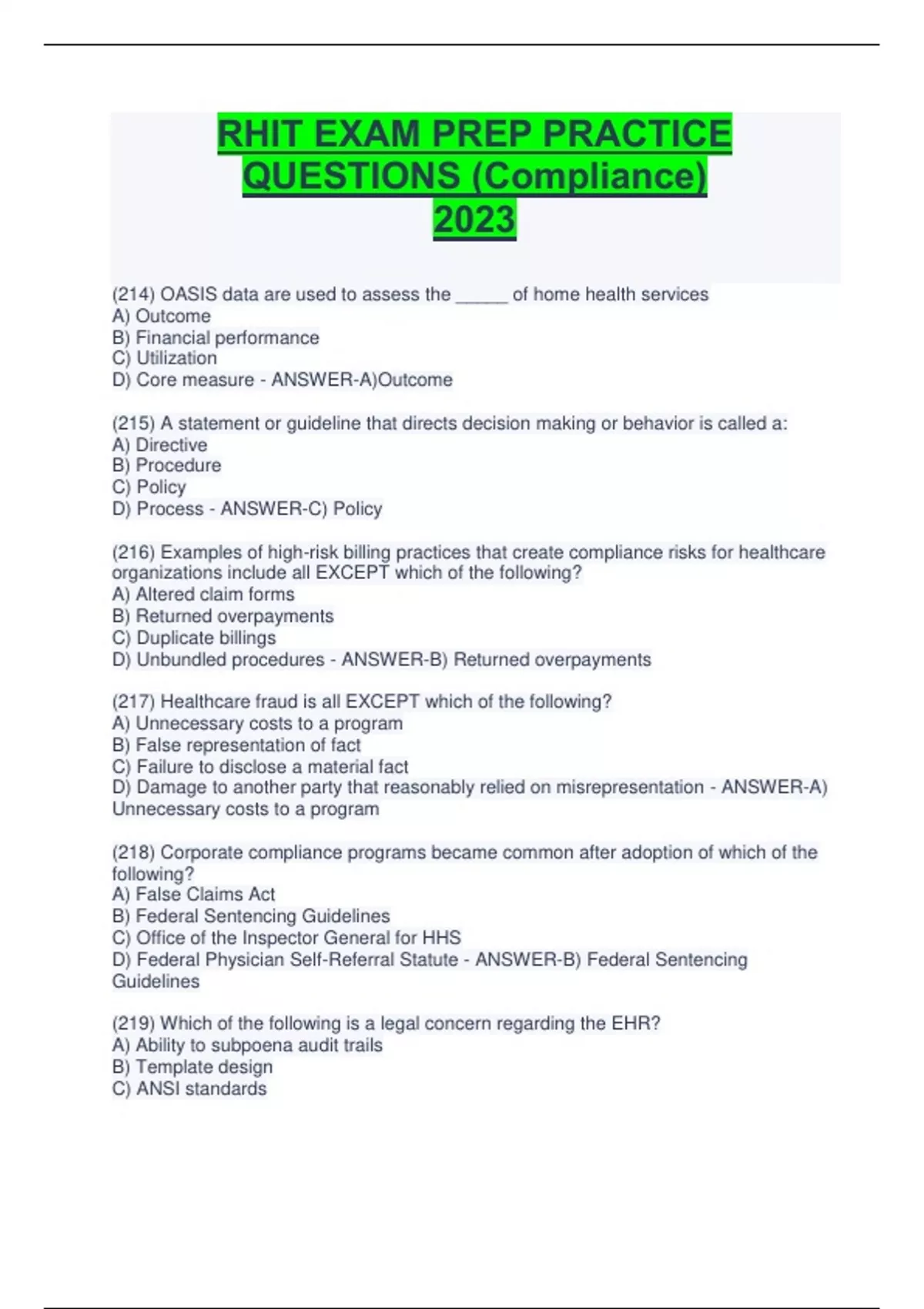 RHIT EXAM PREP PRACTICE QUESTIONS (Compliance) 2023

(214) OASIS data are used to assess the _____ of home health services
A) Outcome
B) Financial performance
C) Utilization
D) Core measure - ANSWER-A)Outcome

(215) A statement or guideline that directs decision making or behavior is called a:
A) Directive
B) Procedure
C) Policy
D) Process - ANSWER-C) Policy

(216) Examples of high-risk billing practices that create compliance risks for healthcare organizations include all EXCEPT which of the following?
A) Altered claim forms
B) Returned overpayments
C) Duplicate billings
D) Unbundled procedures - ANSWER-B) Returned overpayments

(217) Healthcare fraud is all EXCEPT which of the following?
A) Unnecessary costs to a program
B) False representation of fact
C) Failure to disclose a material fact
D) Damage to another party that reasonably relied on misrepresentation - ANSWER-A) Unnecessary costs to a program

(218) Corporate compliance programs became common after adoption of which of the following?
A) False Claims Act
B) Federal Sentencing Guidelines
C) Office of the Inspector General for HHS
D) Federal Physician Self-Referral Statute - ANSWER-B) Federal Sentencing Guidelines

(219) Which of the following is a legal concern regarding the EHR?
A) Ability to subpoena audit trails
B) Template design
C) ANSI standards